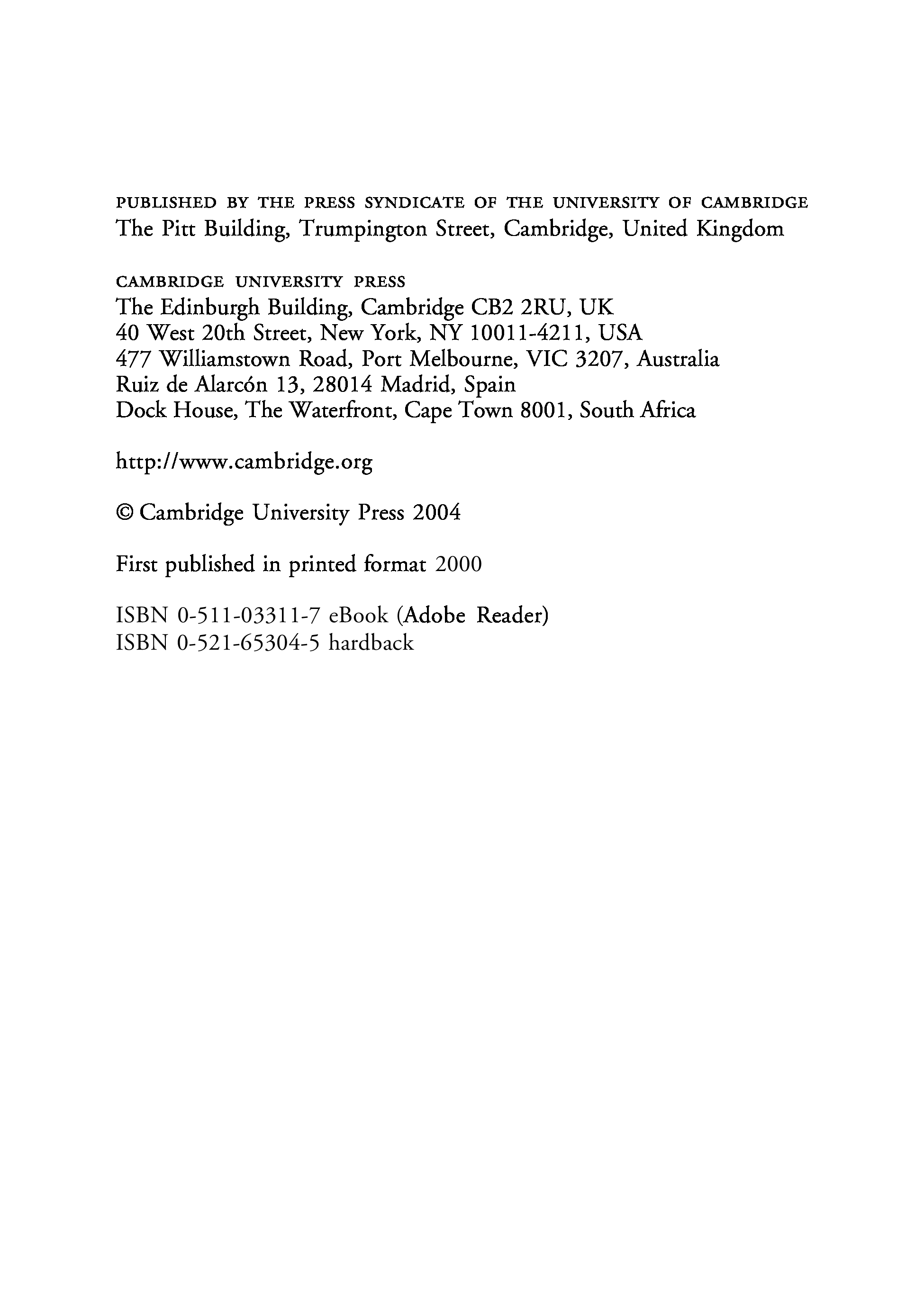 PUBLISHED BY THE PRESS SYNDICATE OF THE UNIVERSITY OF CAMBRIDGE
The Pitt Building, Trumpington Street, Cambridge, United Kingdom

CAMBRIDGE UNIVERSITY PRESS
The Edinburgh Building, Cambridge CB2 2RU, UK
40 West 20th Street, New York, NY 10011-4211, USA
477 Williamstown Road, Port Melbourne, VIC 3207, Australia
Ruiz de Alarcón 13, 28014 Madrid, Spain
Dock House, The Waterfront, Cape Town 8001, South Africa

http://www.cambridge.org

© Cambridge University Press 2004

First published in printed format 2000

ISBN 0-511-03311-7 eBook (Adobe Reader)
ISBN 0-521-65304-5 hardback